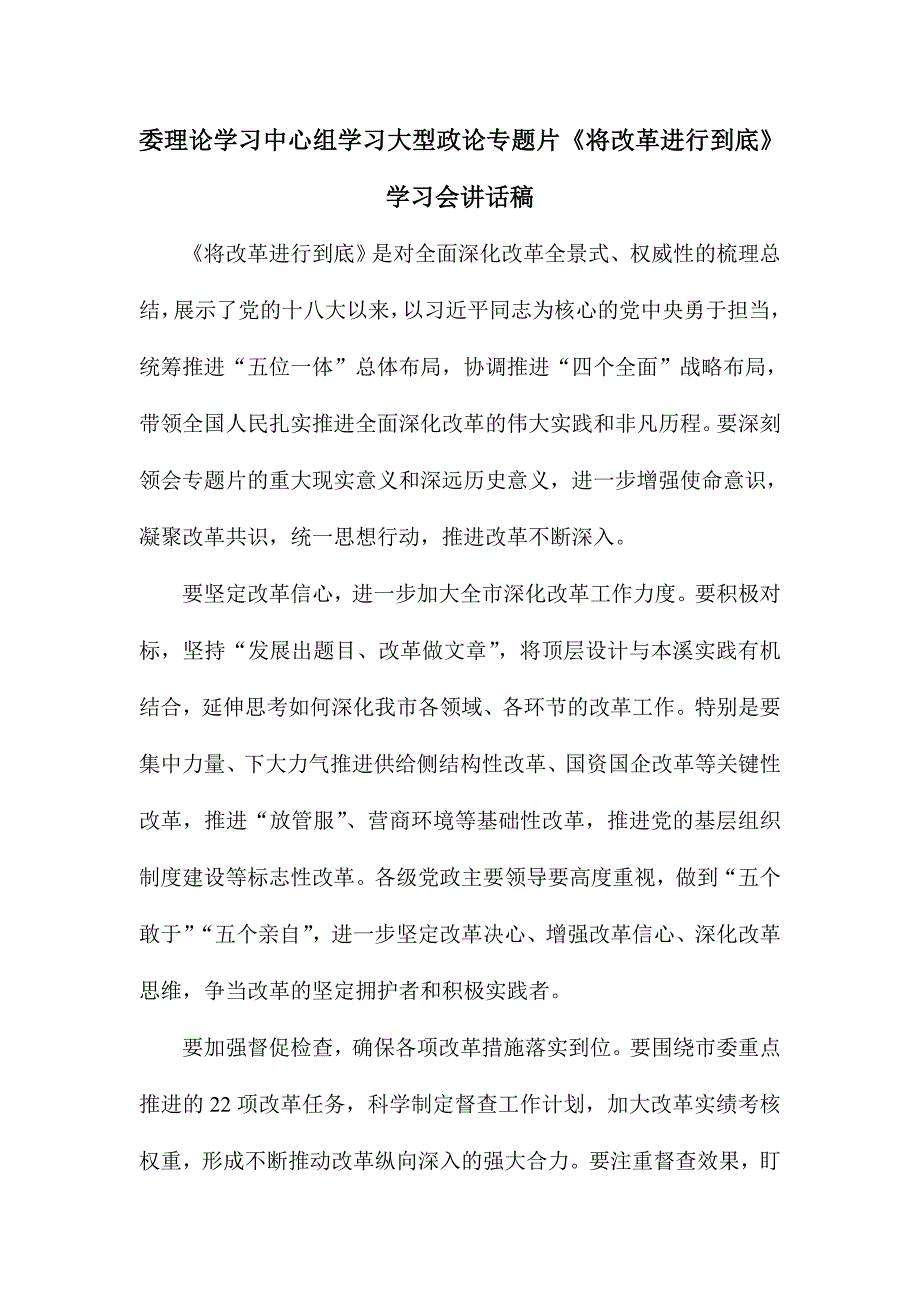 委理论学习中心组学习大型政论专题片《将改革进行到底》学习会讲话稿

《将改革进行到底》是对全面深化改革全景式、权威性的梳理总结，展示了党的十八大以来，以习近平同志为核心的党中央勇于担当，统筹推进“五位一体”总体布局，协调推进“四个全面”战略布局，带领全国人民扎实推进全面深化改革的伟大实践和非凡历程。要深刻领会专题片的重大现实意义和深远历史意义，进一步增强使命意识，凝聚改革共识，统一思想行动，推进改革不断深入。

要坚定改革信心，进一步加大全市深化改革工作力度。要积极对标，坚持“发展出题目、改革做文章”，将顶层设计与本溪实践有机结合，延伸思考如何深化我市各领域、各环节的改革工作。特别是要集中力量、下大力气推进供给侧结构性改革、国资国企改革等关键性改革，推进“放管服”、营商环境等基础性改革，推进党的基层组织制度建设等标志性改革。各级党政主要领导要高度重视，做到“五个敢于”“五个亲自”，进一步坚定改革决心、增强改革信心、深化改革思维，争当改革的坚定拥护者和积极实践者。

要加强督促检查，确保各项改革措施落实到位。要围绕市委重点推进的22项改革任务，科学制定督查工作计划，加大改革实绩考核权重，形成不断推动改革纵向深入的强大合力。要注重督查效果，盯